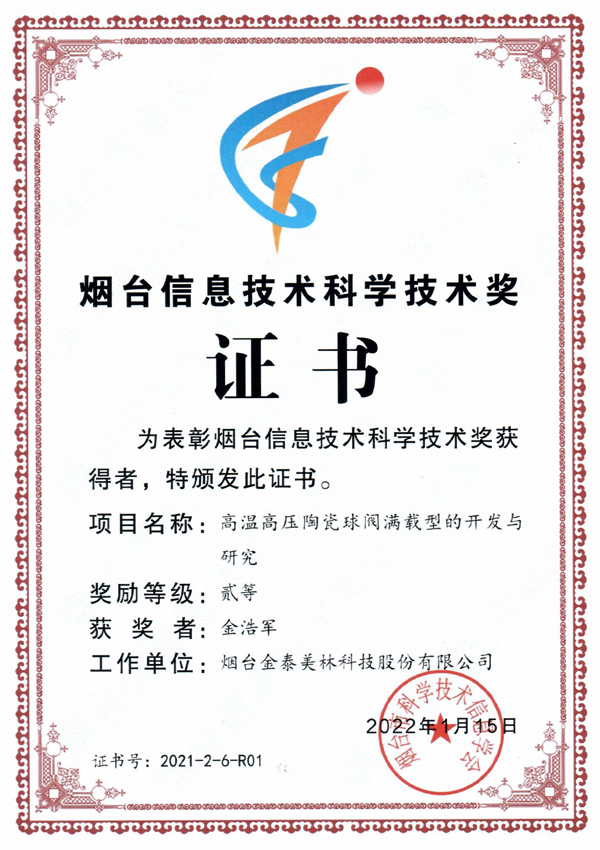 烟台信息技术科学技术奖

证书

为表彰烟台信息技术科学技术奖获得者，特颁发此证书。

项目名称：高温高压陶瓷球阀满载型的开发与研究

奖励等级：贰等

获 奖 者：金浩军

工作单位：烟台金泰美林科技股份有限公司

2022年1月15日

烟台市科学技术信息学会

证书号：2021-2-6-R01